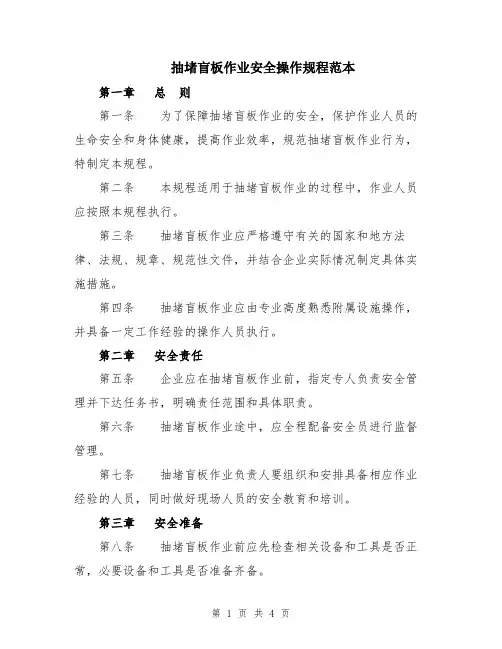 抽堵盲板作业安全操作规程范本

第一章　总　则

第一条　为了保障抽堵盲板作业的安全，保护作业人员的生命安全和身体健康，提高作业效率，规范抽堵盲板作业行为，特制定本规程。

第二条　本规程适用于抽堵盲板作业的过程中，作业人员应按照本规程执行。

第三条　抽堵盲板作业应严格遵守有关的国家和地方法律、法规、规章、规范性文件，并结合企业实际情况制定具体实施措施。

第四条　抽堵盲板作业应由专业高度熟悉附属设施操作，并具备一定工作经验的操作人员执行。

第二章　安全责任

第五条　企业应在抽堵盲板作业前，指定专人负责安全管理并下达任务书，明确责任范围和具体职责。

第六条　抽堵盲板作业途中，应全程配备安全员进行监督管理。

第七条　抽堵盲板作业负责人要组织和安排具备相应作业经验的人员，同时做好现场人员的安全教育和培训。

第三章　安全准备

第八条　抽堵盲板作业前应先检查相关设备和工具是否正常，必要设备和工具是否准备齐备。

第 1 页 共 4 页